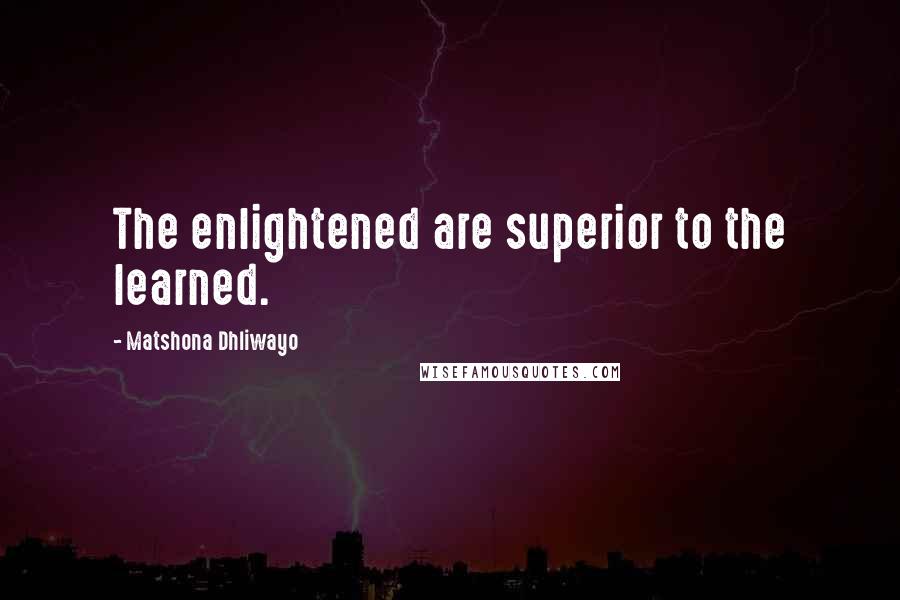 The enlightened are superior to the learned.

- Matshona Dhliwayo

WISEFAMOUSQUOTES.COM